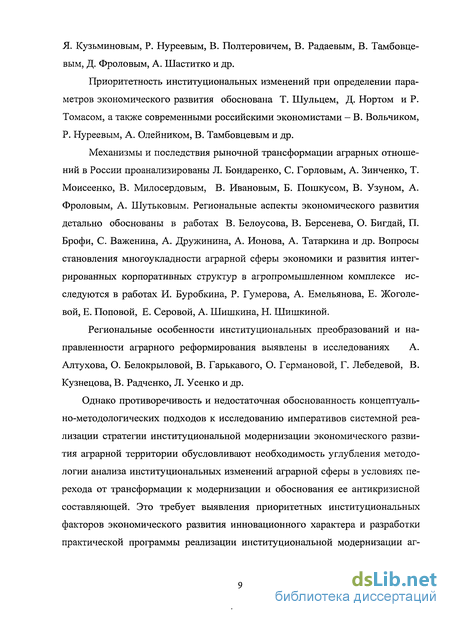 Я. Кузьминовым, Р. Нуреевым, В. Полтеровичем, В. Радаевым, В. Тамбовцевым, Д. Фроловым, А. Шаститко и др.

Приоритетность институциональных изменений при определении параметров экономического развития обоснована Т. Шульцем, Д. Нортом и Р. Томасом, а также современными российскими экономистами – В. Вольчиком, Р. Нуреевым, А. Олейником, В. Тамбовцевым и др.

Механизмы и последствия рыночной трансформации аграрных отношений в России проанализированы Л. Бондаренко, С. Горловым, А. Зинченко, Т. Моисеенко, В. Милосердовым, В. Ивановым, Б. Пошкусом, В. Узуном, А. Фроловым, А. Шутьковым. Региональные аспекты экономического развития детально обоснованы в работах В. Белоусова, В. Берсенева, О. Бигдай, П. Брофи, С. Важенина, А. Дружинина, А. Ионова, А. Татаркина и др. Вопросы становления многоукладности аграрной сферы экономики и развития интегрированных корпоративных структур в агропромышленном комплексе исследуются в работах И. Буробкина, Р. Гумерова, А. Емельянова, Е. Жоголевой, Е. Поповой, Е. Серовой, А. Шишкина, Н. Шишкиной.

Региональные особенности институциональных преобразований и направленности аграрного реформирования выявлены в исследованиях А. Алтухова, О. Белокрыловой, В. Гарькавого, О. Германовой, Г. Лебедевой, В. Кузнецова, В. Радченко, Л. Усенко и др.

Однако противоречивость и недостаточная обоснованность концептуально-методологических подходов к исследованию императивов системной реализации стратегии институциональной модернизации экономического развития аграрной территории обусловливают необходимость углубления методологии анализа институциональных изменений аграрной сферы в условиях перехода от трансформации к модернизации и обоснования ее антикризисной составляющей. Это требует выявления приоритетных институциональных факторов экономического развития инновационного характера и разработки практической программы реализации институциональной модернизации аг-

9

dsLib.net
библиотека диссертаций